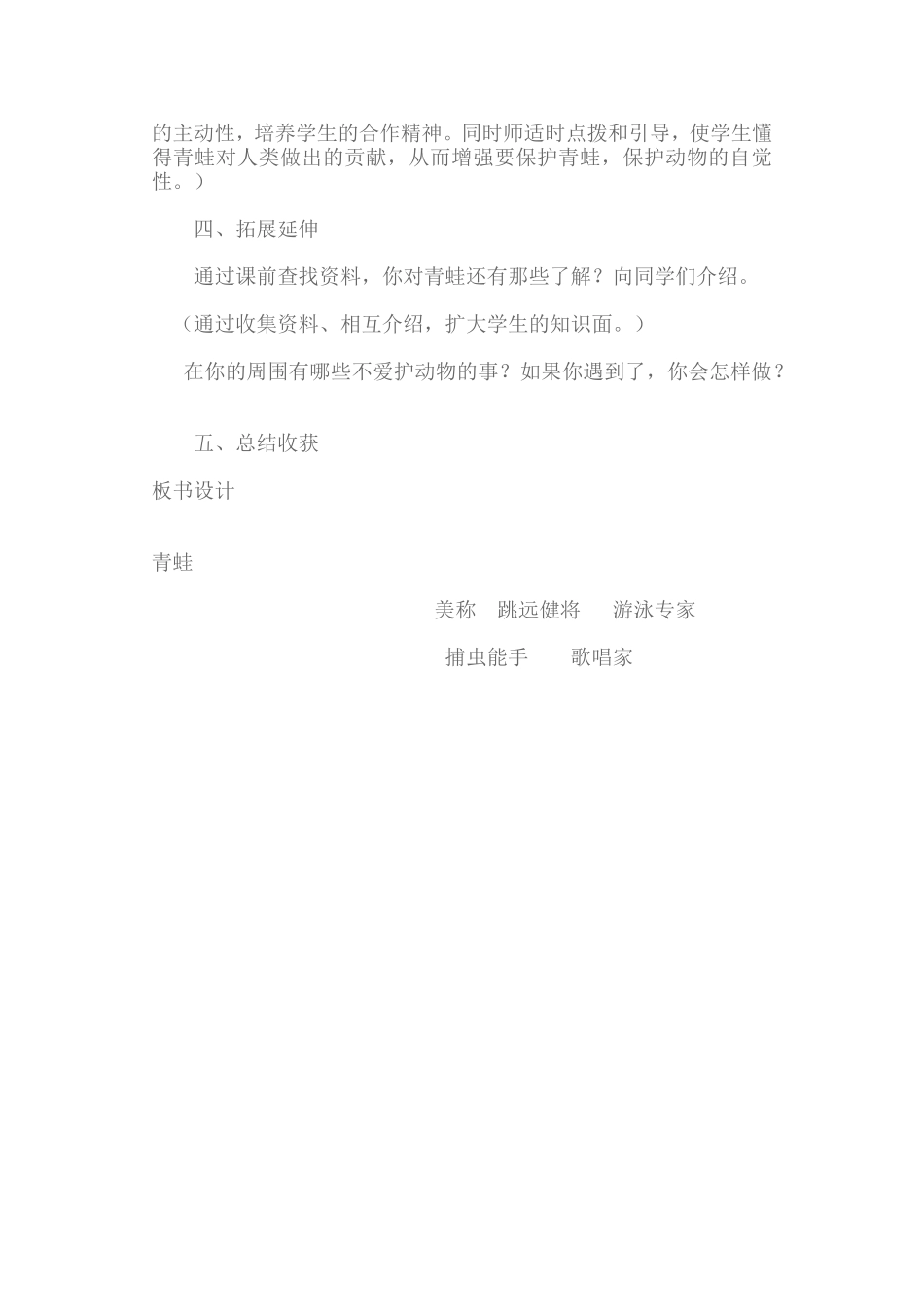 的主动性，培养学生的合作精神。同时师适时点拨和引导，使学生懂得青蛙对人类做出的贡献，从而增强要保护青蛙，保护动物的自觉性。）

四、拓展延伸

通过课前查找资料，你对青蛙还有那些了解？向同学们介绍。

（通过收集资料、相互介绍，扩大学生的知识面。）

在你的周围有哪些不爱护动物的事？如果你遇到了，你会怎样做？

五、总结收获

板书设计

青蛙

美称　跳远健将　游泳专家

捕虫能手　歌唱家